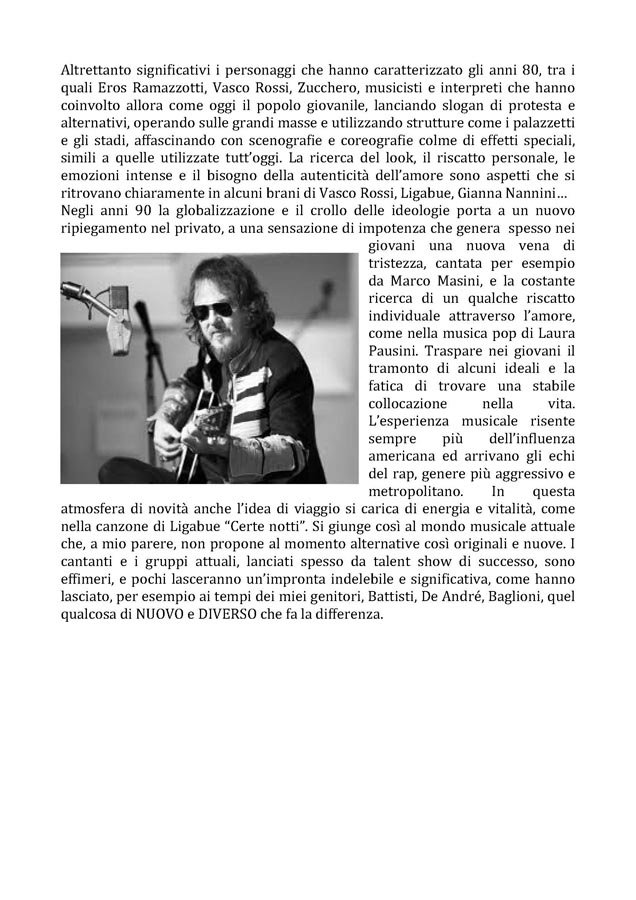 Altrettanto significativi i personaggi che hanno caratterizzato gli anni 80, tra i quali Eros Ramazzotti, Vasco Rossi, Zucchero, musicisti e interpreti che hanno coinvolto allora come oggi il popolo giovanile, lanciando slogan di protesta e alternativi, operando sulle grandi masse e utilizzando strutture come i palazzetti e gli stadi, affascinando con scenografie e coreografie colme di effetti speciali, simili a quelle utilizzate tutt'oggi. La ricerca del look, il riscatto personale, le emozioni intense e il bisogno della autenticità dell'amore sono aspetti che si ritrovano chiaramente in alcuni brani di Vasco Rossi, Ligabue, Gianna Nannini… Negli anni 90 la globalizzazione e il crollo delle ideologie porta a un nuovo ripiegamento nel privato, a una sensazione di impotenza che genera spesso nei giovani una nuova vena di tristezza, cantata per esempio da Marco Masini, e la costante ricerca di un qualche riscatto individuale attraverso l'amore, come nella musica pop di Laura Pausini. Traspare nei giovani il tramonto di alcuni ideali e la fatica di trovare una stabile collocazione nella vita. L'esperienza musicale risente sempre più dell'influenza americana ed arrivano gli echi del rap, genere più aggressivo e metropolitano. In questa atmosfera di novità anche l'idea di viaggio si carica di energia e vitalità, come nella canzone di Ligabue "Certe notti". Si giunge così al mondo musicale attuale che, a mio parere, non propone al momento alternative così originali e nuove. I cantanti e i gruppi attuali, lanciati spesso da talent show di successo, sono effimeri, e pochi lasceranno un'impronta indelebile e significativa, come hanno lasciato, per esempio ai tempi dei miei genitori, Battisti, De André, Baglioni, quel qualcosa di NUOVO e DIVERSO che fa la differenza.